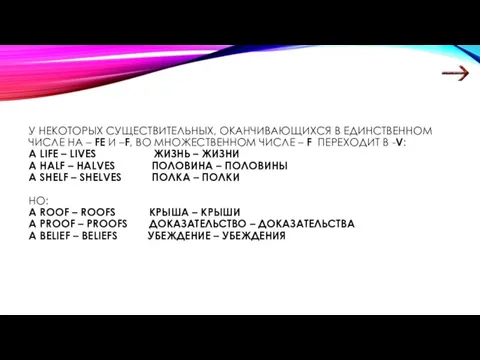 У НЕКОТОРЫХ СУЩЕСТВИТЕЛЬНЫХ, ОКАНЧИВАЮЩИХСЯ В ЕДИНСТВЕННОМ ЧИСЛЕ НА – FE И –F, ВО МНОЖЕСТВЕННОМ ЧИСЛЕ – F ПЕРЕХОДИТ В -V:
A LIFE – LIVES ЖИЗНЬ – ЖИЗНИ
A HALF – HALVES ПОЛОВИНА – ПОЛОВИНЫ
A SHELF – SHELVES ПОЛКА – ПОЛКИ

НО:
A ROOF – ROOFS КРЫША – КРЫШИ
A PROOF – PROOFS ДОКАЗАТЕЛЬСТВО – ДОКАЗАТЕЛЬСТВА
A BELIEF – BELIEFS УБЕЖДЕНИЕ – УБЕЖДЕНИЯ